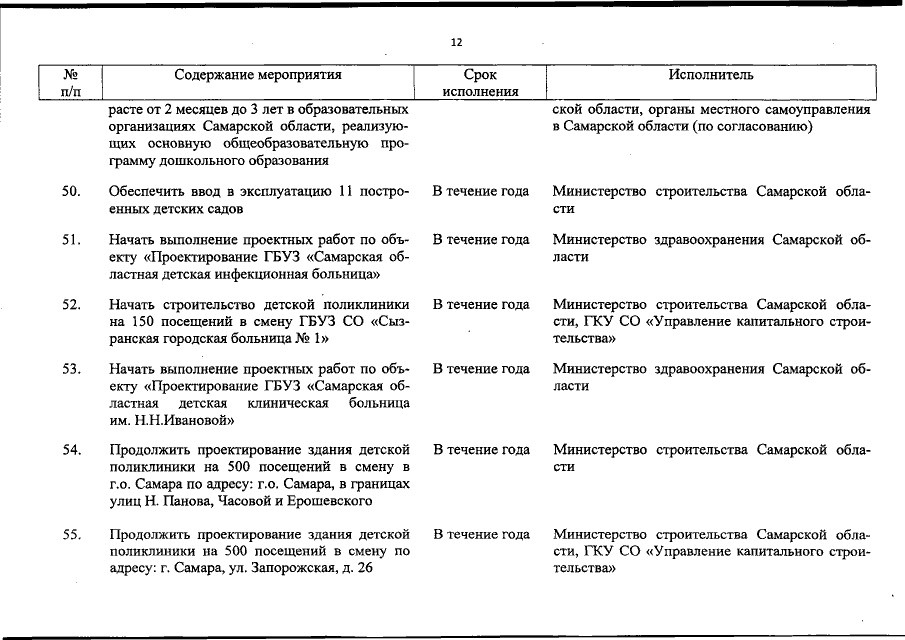 12

| № п/п | Содержание мероприятия | Срок исполнения | Исполнитель |
|---|---|---|---|
| | расте от 2 месяцев до 3 лет в образовательных организациях Самарской области, реализующих основную общеобразовательную программу дошкольного образования | | ской области, органы местного самоуправления в Самарской области (по согласованию) |
| 50. | Обеспечить ввод в эксплуатацию 11 построенных детских садов | В течение года | Министерство строительства Самарской области |
| 51. | Начать выполнение проектных работ по объекту «Проектирование ГБУЗ «Самарская областная детская инфекционная больница» | В течение года | Министерство здравоохранения Самарской области |
| 52. | Начать строительство детской поликлиники на 150 посещений в смену ГБУЗ СО «Сызранская городская больница № 1» | В течение года | Министерство строительства Самарской области, ГКУ СО «Управление капитального строительства» |
| 53. | Начать выполнение проектных работ по объекту «Проектирование ГБУЗ «Самарская областная детская клиническая больница им. Н.Н.Ивановой» | В течение года | Министерство здравоохранения Самарской области |
| 54. | Продолжить проектирование здания детской поликлиники на 500 посещений в смену в г.о. Самара по адресу: г.о. Самара, в границах улиц Н. Панова, Часовой и Ерошевского | В течение года | Министерство строительства Самарской области |
| 55. | Продолжить проектирование здания детской поликлиники на 500 посещений в смену по адресу: г. Самара, ул. Запорожская, д. 26 | В течение года | Министерство строительства Самарской области, ГКУ СО «Управление капитального строительства» |